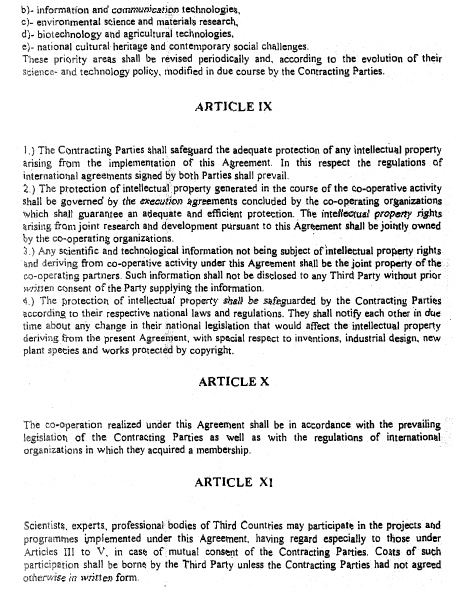 b)- information and communication technologies,
c)- environmental science and materials research,
d)- biotechnology and agricultural technologies,
e)- national cultural heritage and contemporary social challenges.
These priority areas shall be revised periodically and, according to the evolution of their science- and technology policy, modified in due course by the Contracting Parties.

ARTICLE IX

1.) The Contracting Parties shall safeguard the adequate protection of any intellectual property arising from the implementation of this Agreement. In this respect the regulations of international agreements signed by both Parties shall prevail.
2.) The protection of intellectual property generated in the course of the co-operative activity shall be governed by the execution agreements concluded by the co-operating organizations which shall guarantee an adequate and efficient protection. The intellectual property rights arising from joint research and development pursuant to this Agreement shall be jointly owned by the co-operating organizations.
3.) Any scientific and technological information not being subject of intellectual property rights and deriving from co-operative activity under this Agreement shall be the joint property of the co-operating partners. Such information shall not be disclosed to any Third Party without prior written consent of the Party supplying the information.
4.) The protection of intellectual property shall be safeguarded by the Contracting Parties according to their respective national laws and regulations. They shall notify each other in due time about any change in their national legislation that would affect the intellectual property deriving from the present Agreement, with special respect to inventions, industrial design, new plant species and works protected by copyright.

ARTICLE X

The co-operation realized under this Agreement shall be in accordance with the prevailing legislation of the Contracting Parties as well as with the regulations of international organizations in which they acquired a membership.

ARTICLE XI

Scientists, experts, professional bodies of Third Countries may participate in the projects and programmes implemented under this Agreement, having regard especially to those under Articles III to V, in case of mutual consent of the Contracting Parties. Costs of such participation shall be borne by the Third Party unless the Contracting Parties had not agreed otherwise in written form.